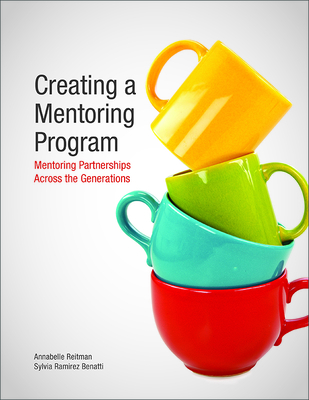 Creating a Mentoring Program

Mentoring Partnerships Across the Generations

Annabelle Reitman
Sylvia Ramirez Benatti